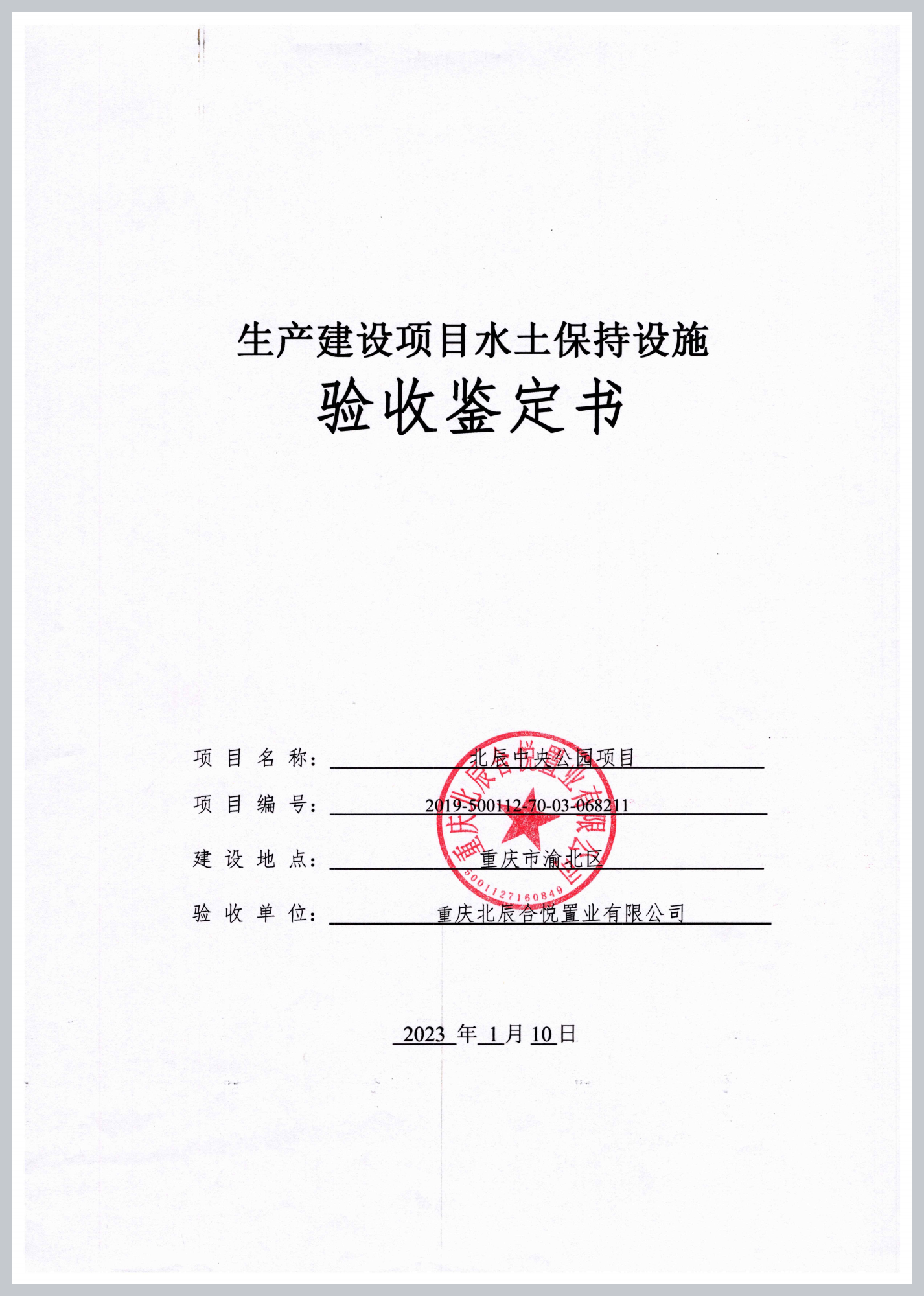 生产建设项目水土保持设施

验收鉴定书

项目名称：北辰中央公园项目

项目编号：2019-500112-70-03-068211

建设地点：重庆市渝北区

验收单位：重庆北辰合悦置业有限公司

重庆北辰合悦置业有限公司
5001127160849

2023 年 1 月 10 日